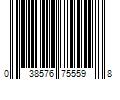 0 38576 75559 8